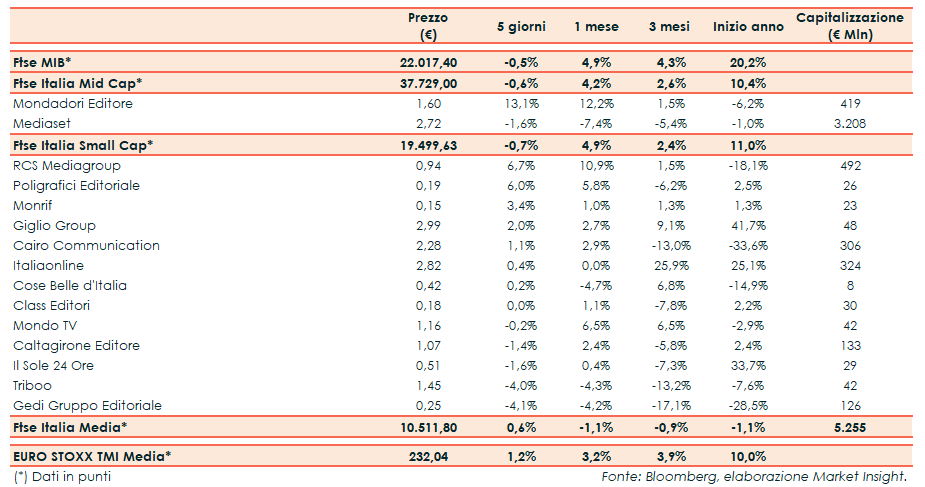 | | Prezzo (€) | 5 giorni | 1 mese | 3 mesi | Inizio anno | Capitalizzazione (€ Mln) |
|---|---|---|---|---|---|---|
| Ftse MIB* | 22.017,40 | -0,5% | 4,9% | 4,3% | 20,2% | |
| Ftse Italia Mid Cap* | 37.729,00 | -0,6% | 4,2% | 2,6% | 10,4% | |
| Mondadori Editore | 1,60 | 13,1% | 12,2% | 1,5% | -6,2% | 419 |
| Mediaset | 2,72 | -1,6% | -7,4% | -5,4% | -1,0% | 3.208 |
| Ftse Italia Small Cap* | 19.499,63 | -0,7% | 4,9% | 2,4% | 11,0% | |
| RCS Mediagroup | 0,94 | 6,7% | 10,9% | 1,5% | -18,1% | 492 |
| Poligrafici Editoriale | 0,19 | 6,0% | 5,8% | -6,2% | 2,5% | 26 |
| Monrif | 0,15 | 3,4% | 1,0% | 1,3% | 1,3% | 23 |
| Giglio Group | 2,99 | 2,0% | 2,7% | 9,1% | 41,7% | 48 |
| Cairo Communication | 2,28 | 1,1% | 2,9% | -13,0% | -33,6% | 306 |
| Italiaonline | 2,82 | 0,4% | 0,0% | 25,9% | 25,1% | 324 |
| Cose Belle d'Italia | 0,42 | 0,2% | -4,7% | 6,8% | -14,9% | 8 |
| Class Editori | 0,18 | 0,0% | 1,1% | -7,8% | 2,2% | 30 |
| Mondo TV | 1,16 | -0,2% | 6,5% | 6,5% | -2,9% | 42 |
| Caltagirone Editore | 1,07 | -1,4% | 2,4% | -5,8% | 2,4% | 133 |
| Il Sole 24 Ore | 0,51 | -1,6% | 0,4% | -7,3% | 33,7% | 29 |
| Triboo | 1,45 | -4,0% | -4,3% | -13,2% | -7,6% | 42 |
| Gedi Gruppo Editoriale | 0,25 | -4,1% | -4,2% | -17,1% | -28,5% | 126 |
| Ftse Italia Media* | 10.511,80 | 0,6% | -1,1% | -0,9% | -1,1% | 5.255 |
| EURO STOXX TMI Media* | 232,04 | 1,2% | 3,2% | 3,9% | 10,0% | |

(*) Dati in punti

Fonte: Bloomberg, elaborazione Market Insight.